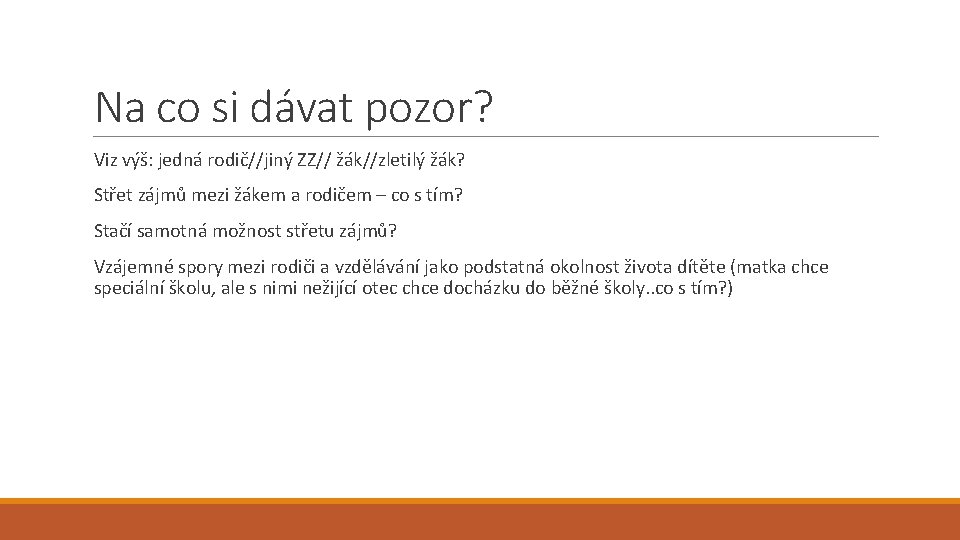 Na co si dávat pozor?

Viz výš: jedná rodič//jiný ZZ// žák//zletilý žák?

Střet zájmů mezi žákem a rodičem – co s tím?

Stačí samotná možnost střetu zájmů?

Vzájemné spory mezi rodiči a vzdělávání jako podstatná okolnost života dítěte (matka chce speciální školu, ale s nimi nežijící otec chce docházku do běžné školy..co s tím?)